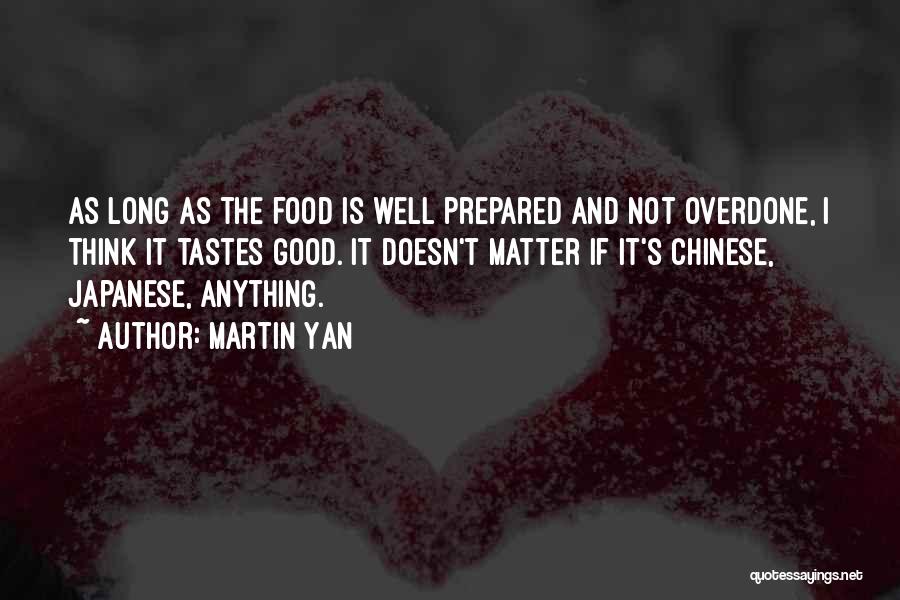 AS LONG AS THE FOOD IS WELL PREPARED AND NOT OVERDONE, I THINK IT TASTES GOOD. IT DOESN'T MATTER IF IT'S CHINESE, JAPANESE, ANYTHING.

~ AUTHOR: MARTIN YAN

quotessayings.net